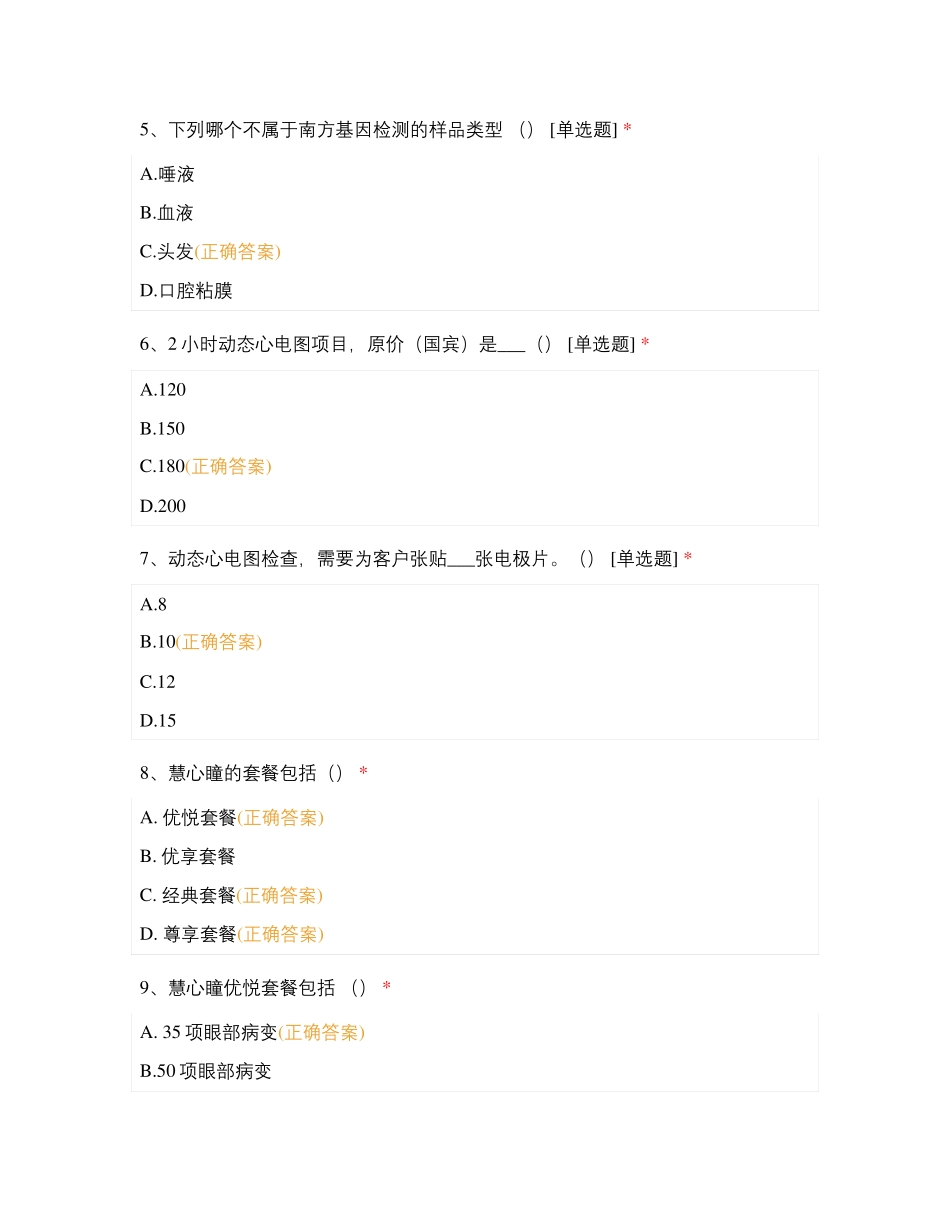 5、下列哪个不属于南方基因检测的样品类型 （） [单选题] *

A.唾液

B.血液

C.头发(正确答案)

D.口腔粘膜

6、2 小时动态心电图项目，原价（国宾）是___（） [单选题] *

A.120

B.150

C.180(正确答案)

D.200

7、动态心电图检查，需要为客户张贴___张电极片。（） [单选题] *

A.8

B.10(正确答案)

C.12

D.15

8、慧心瞳的套餐包括（） *

A. 优悦套餐(正确答案)

B. 优享套餐

C. 经典套餐(正确答案)

D. 尊享套餐(正确答案)

9、慧心瞳优悦套餐包括 （） *

A. 35 项眼部病变(正确答案)

B.50 项眼部病变